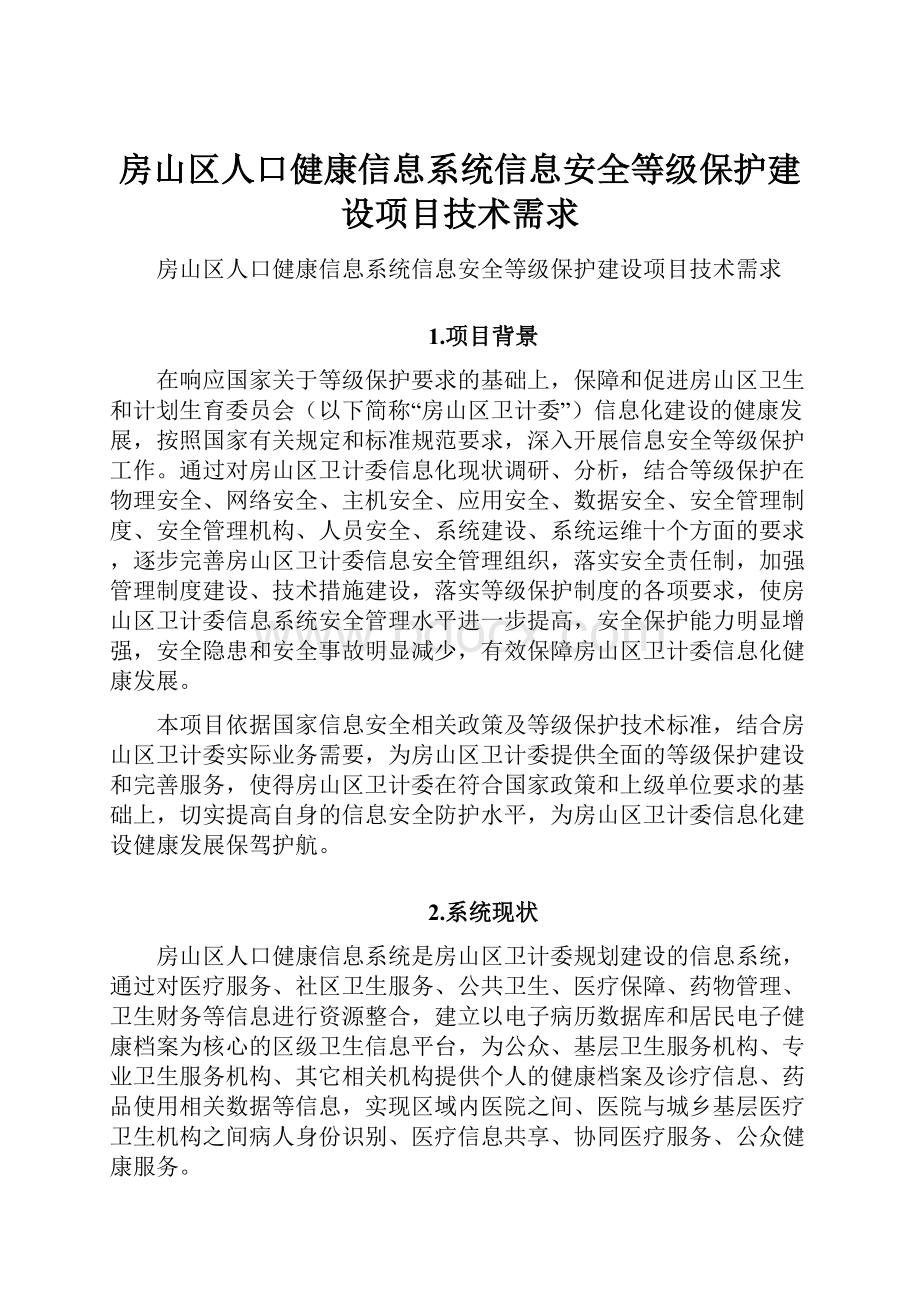 房山区人口健康信息系统信息安全等级保护建设项目技术需求

房山区人口健康信息系统信息安全等级保护建设项目技术需求

1.项目背景

在响应国家关于等级保护要求的基础上，保障和促进房山区卫生和计划生育委员会（以下简称“房山区卫计委”）信息化建设的健康发展，按照国家有关规定和标准规范要求，深入开展信息安全等级保护工作。通过对房山区卫计委信息化现状调研、分析，结合等级保护在物理安全、网络安全、主机安全、应用安全、数据安全、安全管理制度、安全管理机构、人员安全、系统建设、系统运维十个方面的要求，逐步完善房山区卫计委信息安全管理组织，落实安全责任制，加强管理制度建设、技术措施建设，落实等级保护制度的各项要求，使房山区卫计委信息系统安全管理水平进一步提高，安全保护能力明显增强，安全隐患和安全事故明显减少，有效保障房山区卫计委信息化健康发展。

本项目依据国家信息安全相关政策及等级保护技术标准，结合房山区卫计委实际业务需要，为房山区卫计委提供全面的等级保护建设和完善服务，使得房山区卫计委在符合国家政策和上级单位要求的基础上，切实提高自身的信息安全防护水平，为房山区卫计委信息化建设健康发展保驾护航。

2.系统现状

房山区人口健康信息系统是房山区卫计委规划建设的信息系统，通过对医疗服务、社区卫生服务、公共卫生、医疗保障、药物管理、卫生财务等信息进行资源整合，建立以电子病历数据库和居民电子健康档案为核心的区级卫生信息平台，为公众、基层卫生服务机构、专业卫生服务机构、其它相关机构提供个人的健康档案及诊疗信息、药品使用相关数据等信息，实现区域内医院之间、医院与城乡基层医疗卫生机构之间病人身份识别、医疗信息共享、协同医疗服务、公众健康服务。